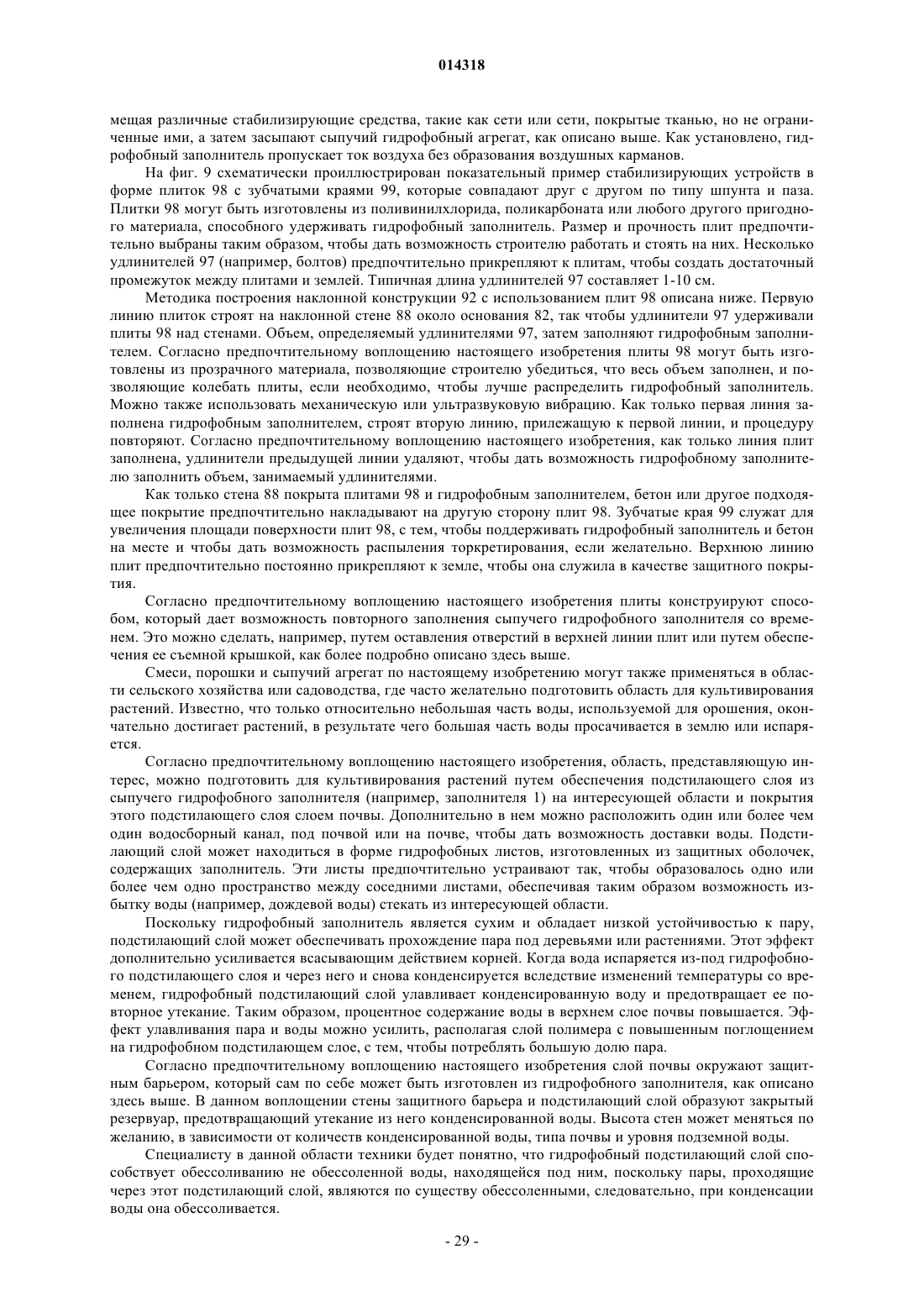 014318

мещая различные стабилизирующие средства, такие как сети или сети, покрытые тканью, но не ограниченные ими, а затем засыпают сыпучий гидрофобный агрегат, как описано выше. Как установлено, гидрофобный заполнитель пропускает ток воздуха без образования воздушных карманов.

На фиг. 9 схематически проиллюстрирован показательный пример стабилизирующих устройств в форме плиток 98 с зубчатыми краями 99, которые совпадают друг с другом по типу шпунта и паза. Плитки 98 могут быть изготовлены из поливинилхлорида, поликарбоната или любого другого пригодного материала, способного удерживать гидрофобный заполнитель. Размер и прочность плит предпочтительно выбраны таким образом, чтобы дать возможность строителю работать и стоять на них. Несколько удлинителей 97 (например, болтов) предпочтительно прикрепляют к плитам, чтобы создать достаточный промежуток между плитами и землей. Типичная длина удлинителей 97 составляет 1-10 см.

Методика построения наклонной конструкции 92 с использованием плит 98 описана ниже. Первую линию плиток строят на наклонной стене 88 около основания 82, так чтобы удлинители 97 удерживали плиты 98 над стенами. Объем, определяемый удлинителями 97, затем заполняют гидрофобным заполнителем. Согласно предпочтительному воплощению настоящего изобретения плиты 98 могут быть изготовлены из прозрачного материала, позволяющие строителю убедиться, что весь объем заполнен, и позволяющие колебать плиты, если необходимо, чтобы лучше распределить гидрофобный заполнитель. Можно также использовать механическую или ультразвуковую вибрацию. Как только первая линия заполнена гидрофобным заполнителем, строят вторую линию, прилежащую к первой линии, и процедуру повторяют. Согласно предпочтительному воплощению настоящего изобретения, как только линия плит заполнена, удлинители предыдущей линии удаляют, чтобы дать возможность гидрофобному заполнителю заполнить объем, занимаемый удлинителями.

Как только стена 88 покрыта плитами 98 и гидрофобным заполнителем, бетон или другое подходящее покрытие предпочтительно накладывают на другую сторону плит 98. Зубчатые края 99 служат для увеличения площади поверхности плит 98, с тем, чтобы поддерживать гидрофобный заполнитель и бетон на месте и чтобы дать возможность распыления торкретирования, если желательно. Верхнюю линию плит предпочтительно постоянно прикрепляют к земле, чтобы она служила в качестве защитного покрытия.

Согласно предпочтительному воплощению настоящего изобретения плиты конструируют способом, который дает возможность повторного заполнения сыпучего гидрофобного заполнителя со временем. Это можно сделать, например, путем оставления отверстий в верхней линии плит или путем обеспечения ее съемной крышкой, как более подробно описано здесь выше.

Смеси, порошки и сыпучий агрегат по настоящему изобретению могут также применяться в области сельского хозяйства или садоводства, где часто желательно подготовить область для культивирования растений. Известно, что только относительно небольшая часть воды, используемой для орошения, окончательно достигает растений, в результате чего большая часть воды просачивается в землю или испаряется.

Согласно предпочтительному воплощению настоящего изобретения, область, представляющую интерес, можно подготовить для культивирования растений путем обеспечения подстилающего слоя из сыпучего гидрофобного заполнителя (например, заполнителя 1) на интересующей области и покрытия этого подстилающего слоя слоем почвы. Дополнительно в нем можно расположить один или более чем один водосборный канал, под почвой или на почве, чтобы дать возможность доставки воды. Подстилающий слой может находиться в форме гидрофобных листов, изготовленных из защитных оболочек, содержащих заполнитель. Эти листы предпочтительно устраивают так, чтобы образовалось одно или более чем одно пространство между соседними листами, обеспечивая таким образом возможность избытку воды (например, дождевой воды) стекать из интересующей области.

Поскольку гидрофобный заполнитель является сухим и обладает низкой устойчивостью к пару, подстилающий слой может обеспечивать прохождение пара под деревьями или растениями. Этот эффект дополнительно усиливается всасывающим действием корней. Когда вода испаряется из-под гидрофобного подстилающего слоя и через него и снова конденсируется вследствие изменений температуры со временем, гидрофобный подстилающий слой улавливает конденсированную воду и предотвращает ее повторное утекание. Таким образом, процентное содержание воды в верхнем слое почвы повышается. Эффект улавливания пара и воды можно усилить, располагая слой полимера с повышенным поглощением на гидрофобном подстилающем слое, с тем, чтобы потреблять большую долю пара.

Согласно предпочтительному воплощению настоящего изобретения слой почвы окружают защитным барьером, который сам по себе может быть изготовлен из гидрофобного заполнителя, как описано здесь выше. В данном воплощении стены защитного барьера и подстилающий слой образуют закрытый резервуар, предотвращающий утекание из него конденсированной воды. Высота стен может меняться по желанию, в зависимости от количеств конденсированной воды, типа почвы и уровня подземной воды.

Специалисту в данной области техники будет понятно, что гидрофобный подстилающий слой способствует обессоливанию не обессоленной воды, находящейся под ним, поскольку пары, проходящие через этот подстилающий слой, являются по существу обессоленными, следовательно, при конденсации воды она обессоливается.

- 29 -